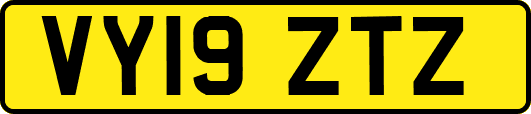 VY19 ZTZ